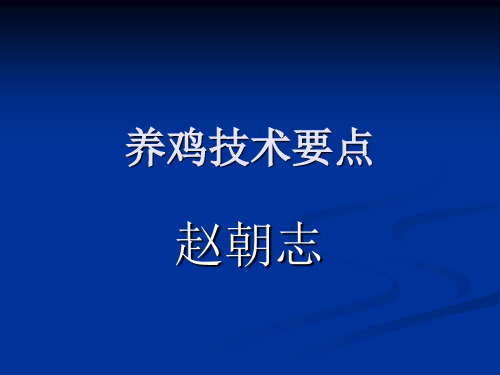 养鸡技术要点

赵朝志